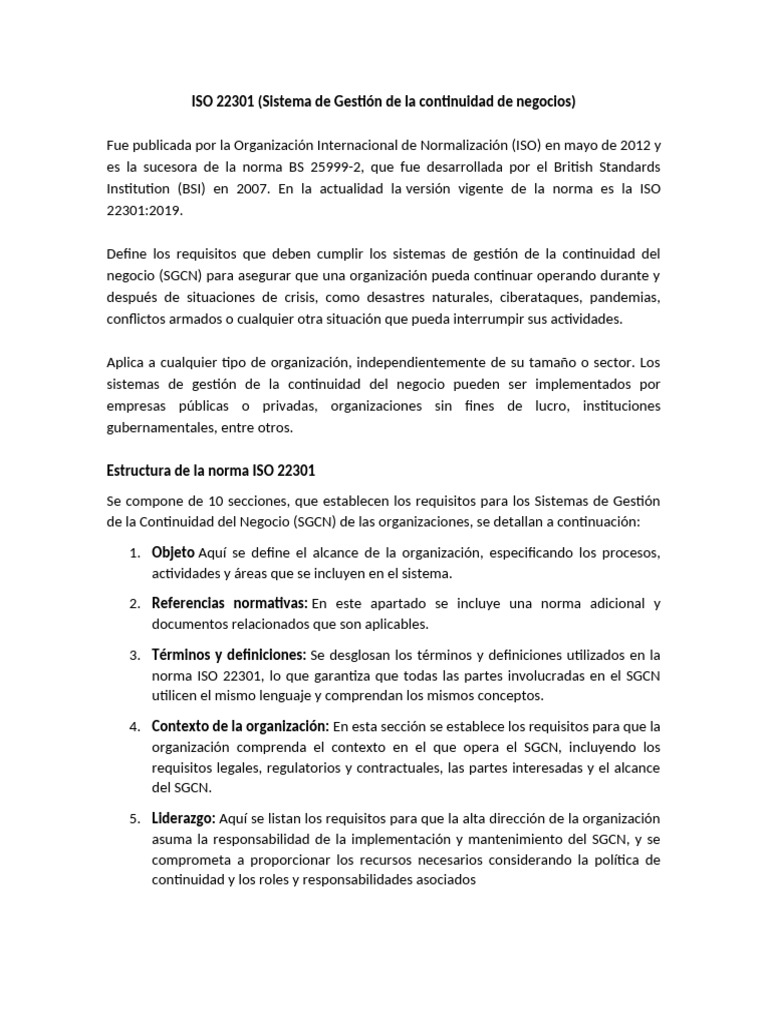 ISO 22301 (Sistema de Gestión de la continuidad de negocios)

Fue publicada por la Organización Internacional de Normalización (ISO) en mayo de 2012 y es la sucesora de la norma BS 25999-2, que fue desarrollada por el British Standards Institution (BSI) en 2007. En la actualidad la versión vigente de la norma es la ISO 22301:2019.

Define los requisitos que deben cumplir los sistemas de gestión de la continuidad del negocio (SGCN) para asegurar que una organización pueda continuar operando durante y después de situaciones de crisis, como desastres naturales, ciberataques, pandemias, conflictos armados o cualquier otra situación que pueda interrumpir sus actividades.

Aplica a cualquier tipo de organización, independientemente de su tamaño o sector. Los sistemas de gestión de la continuidad del negocio pueden ser implementados por empresas públicas o privadas, organizaciones sin fines de lucro, instituciones gubernamentales, entre otros.

Estructura de la norma ISO 22301

Se compone de 10 secciones, que establecen los requisitos para los Sistemas de Gestión de la Continuidad del Negocio (SGCN) de las organizaciones, se detallan a continuación:

1. Objeto Aquí se define el alcance de la organización, especificando los procesos, actividades y áreas que se incluyen en el sistema.

2. Referencias normativas: En este apartado se incluye una norma adicional y documentos relacionados que son aplicables.

3. Términos y definiciones: Se desglosan los términos y definiciones utilizados en la norma ISO 22301, lo que garantiza que todas las partes involucradas en el SGCN utilicen el mismo lenguaje y comprendan los mismos conceptos.

4. Contexto de la organización: En esta sección se establece los requisitos para que la organización comprenda el contexto en el que opera el SGCN, incluyendo los requisitos legales, regulatorios y contractuales, las partes interesadas y el alcance del SGCN.

5. Liderazgo: Aquí se listan los requisitos para que la alta dirección de la organización asuma la responsabilidad de la implementación y mantenimiento del SGCN, y se comprometa a proporcionar los recursos necesarios considerando la política de continuidad y los roles y responsabilidades asociados